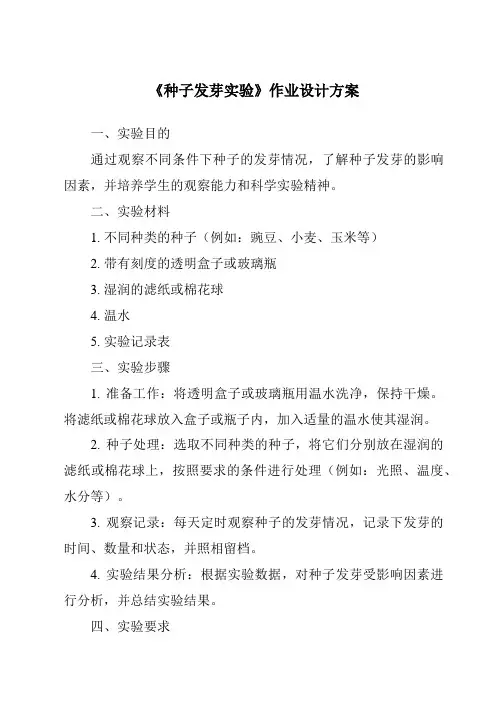 《种子发芽实验》作业设计方案

一、实验目的

通过观察不同条件下种子的发芽情况，了解种子发芽的影响因素，并培养学生的观察能力和科学实验精神。

二、实验材料

1. 不同种类的种子（例如：豌豆、小麦、玉米等）

2. 带有刻度的透明盒子或玻璃瓶

3. 湿润的滤纸或棉花球

4. 温水

5. 实验记录表

三、实验步骤

1. 准备工作：将透明盒子或玻璃瓶用温水洗净，保持干燥。将滤纸或棉花球放入盒子或瓶子内，加入适量的温水使其湿润。

2. 种子处理：选取不同种类的种子，将它们分别放在湿润的滤纸或棉花球上，按照要求的条件进行处理（例如：光照、温度、水分等）。

3. 观察记录：每天定时观察种子的发芽情况，记录下发芽的时间、数量和状态，并照相留档。

4. 实验结果分析：根据实验数据，对种子发芽受影响因素进行分析，并总结实验结果。

四、实验要求